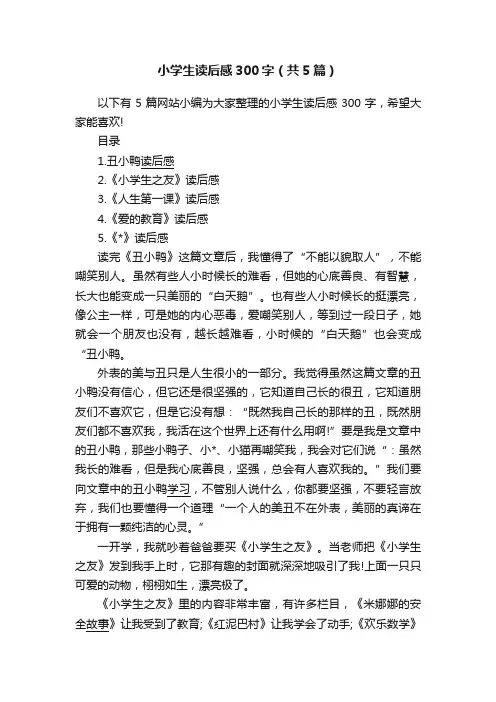 小学生读后感300字（共5篇）

以下有 5 篇网站小编为大家整理的小学生读后感 300 字，希望大家能喜欢!

目录

1.丑小鸭读后感

2.《小学生之友》读后感

3.《人生第一课》读后感

4.《爱的教育》读后感

5.《*》读后感

读完《丑小鸭》这篇文章后，我懂得了“不能以貌取人”，不能嘲笑别人。虽然有些人小时候长的难看，但她的心底善良、有智慧，长大也能变成一只美丽的“白天鹅”。也有些人小时候长的挺漂亮，像公主一样，可是她的内心恶毒，爱嘲笑别人，等到过一段日子，她就会一个朋友也没有，越长越难看，小时候的“白天鹅”也会变成“丑小鸭。

外表的美与丑只是人生很小的一部分。我觉得虽然这篇文章的丑小鸭没有信心，但它还是很坚强的，它知道自己长的很丑，它知道朋友们不喜欢它，但是它没有想：“既然我自己长的那样的丑，既然朋友们都不喜欢我，我活在这个世界上还有什么用啊!”要是我是文章中的丑小鸭，那些小鸭子、小*、小猫再嘲笑我，我会对它们说“：虽然我长的难看，但是我心底善良，坚强，总会有人喜欢我的。”我们要向文章中的丑小鸭学习，不管别人说什么，你都要坚强，不要轻言放弃，我们也要懂得一个道理“一个人的美丑不在外表，美丽的真谛在于拥有一颗纯洁的心灵。”

一开学，我就吵着爸爸要买《小学生之友》。当老师把《小学生之友》发到我手上时，它那有趣的封面就深深地吸引了我!上面一只只可爱的动物，栩栩如生，漂亮极了。

《小学生之友》里的内容非常丰富，有许多栏目，《米娜娜的安全故事》让我受到了教育;《红泥巴村》让我学会了动手;《欢乐数学》